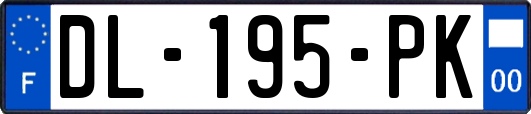 F
DL-195-PK
00